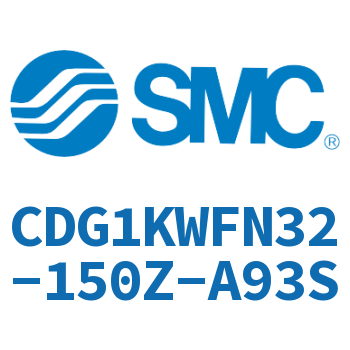 SMC®

CDG1KWFN32-150Z-A93S